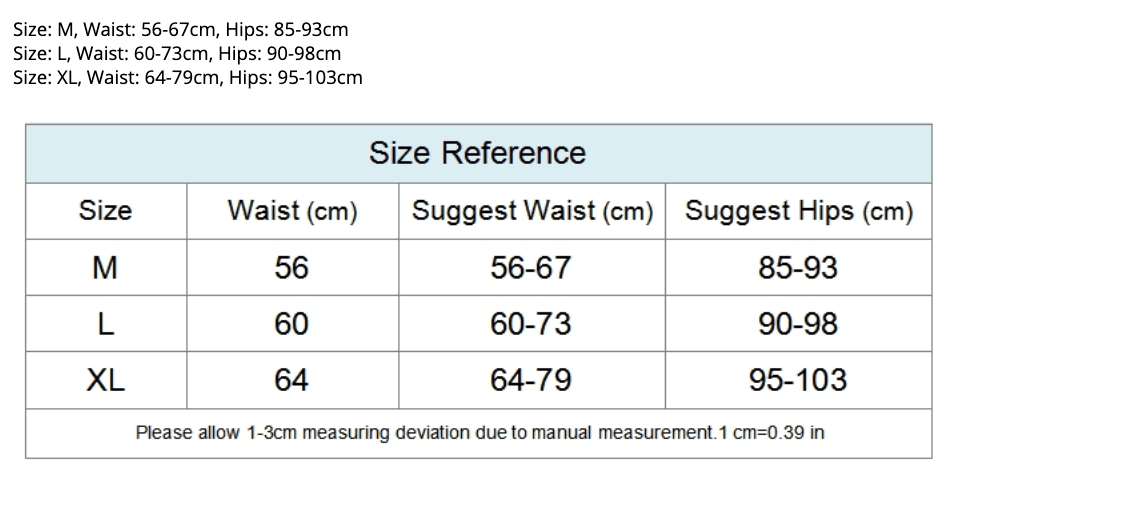 Size: M, Waist: 56-67cm, Hips: 85-93cm
Size: L, Waist: 60-73cm, Hips: 90-98cm
Size: XL, Waist: 64-79cm, Hips: 95-103cm

Size Reference

| Size | Waist (cm) | Suggest Waist (cm) | Suggest Hips (cm) |
|---|---|---|---|
| M | 56 | 56-67 | 85-93 |
| L | 60 | 60-73 | 90-98 |
| XL | 64 | 64-79 | 95-103 |

Please allow 1-3cm measuring deviation due to manual measurement.1 cm=0.39 in